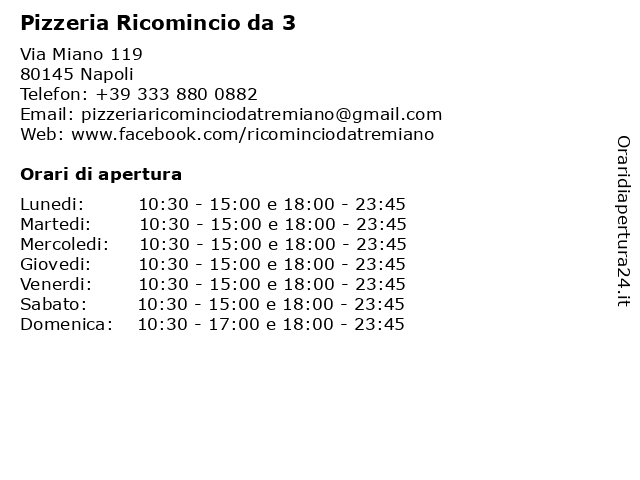 Pizzeria Ricomincio da 3

Via Miano 119
80145 Napoli
Telefon: +39 333 880 0882
Email: pizzeriaricominciodatremiano@gmail.com
Web: www.facebook.com/ricominciodatremiano

Orari di apertura

| | |
|---|---|
| Lunedi: | 10:30 - 15:00 e 18:00 - 23:45 |
| Martedi: | 10:30 - 15:00 e 18:00 - 23:45 |
| Mercoledi: | 10:30 - 15:00 e 18:00 - 23:45 |
| Giovedi: | 10:30 - 15:00 e 18:00 - 23:45 |
| Venerdi: | 10:30 - 15:00 e 18:00 - 23:45 |
| Sabato: | 10:30 - 15:00 e 18:00 - 23:45 |
| Domenica: | 10:30 - 17:00 e 18:00 - 23:45 |

Oraridiapertura24.it